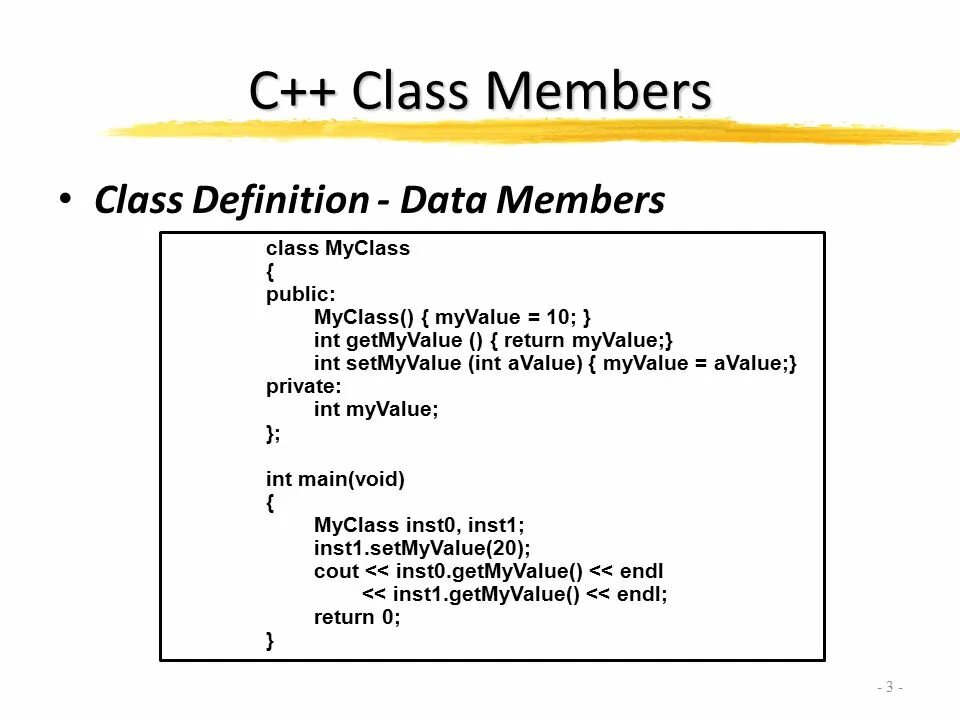 C++ Class Members

• Class Definition - Data Members

class MyClass
{
public:
MyClass() { myValue = 10; }
int getMyValue () { return myValue;}
int setMyValue (int aValue) { myValue = aValue;}
private:
int myValue;
};

int main(void)
{
MyClass inst0, inst1;
inst1.setMyValue(20);
cout << inst0.getMyValue() << endl
<< inst1.getMyValue() << endl;
return 0;
}

- 3 -